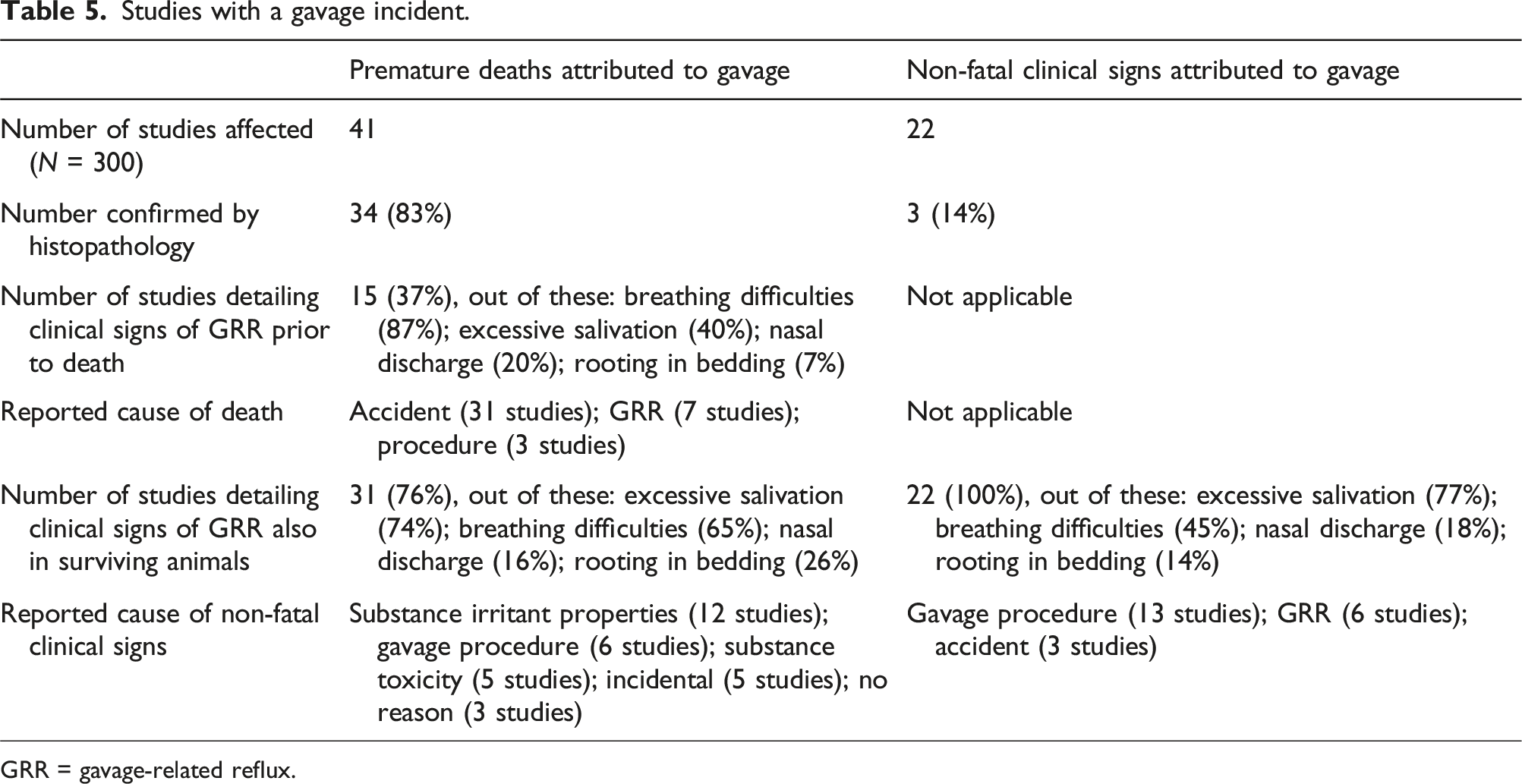 Table 5. Studies with a gavage incident.

|  | Premature deaths attributed to gavage | Non-fatal clinical signs attributed to gavage |
|---|---|---|
| Number of studies affected (N = 300) | 41 | 22 |
| Number confirmed by histopathology | 34 (83%) | 3 (14%) |
| Number of studies detailing clinical signs of GRR prior to death | 15 (37%), out of these: breathing difficulties (87%); excessive salivation (40%); nasal discharge (20%); rooting in bedding (7%) | Not applicable |
| Reported cause of death | Accident (31 studies); GRR (7 studies); procedure (3 studies) | Not applicable |
| Number of studies detailing clinical signs of GRR also in surviving animals | 31 (76%), out of these: excessive salivation (74%); breathing difficulties (65%); nasal discharge (16%); rooting in bedding (26%) | 22 (100%), out of these: excessive salivation (77%); breathing difficulties (45%); nasal discharge (18%); rooting in bedding (14%) |
| Reported cause of non-fatal clinical signs | Substance irritant properties (12 studies); gavage procedure (6 studies); substance toxicity (5 studies); incidental (5 studies); no reason (3 studies) | Gavage procedure (13 studies); GRR (6 studies); accident (3 studies) |

GRR = gavage-related reflux.